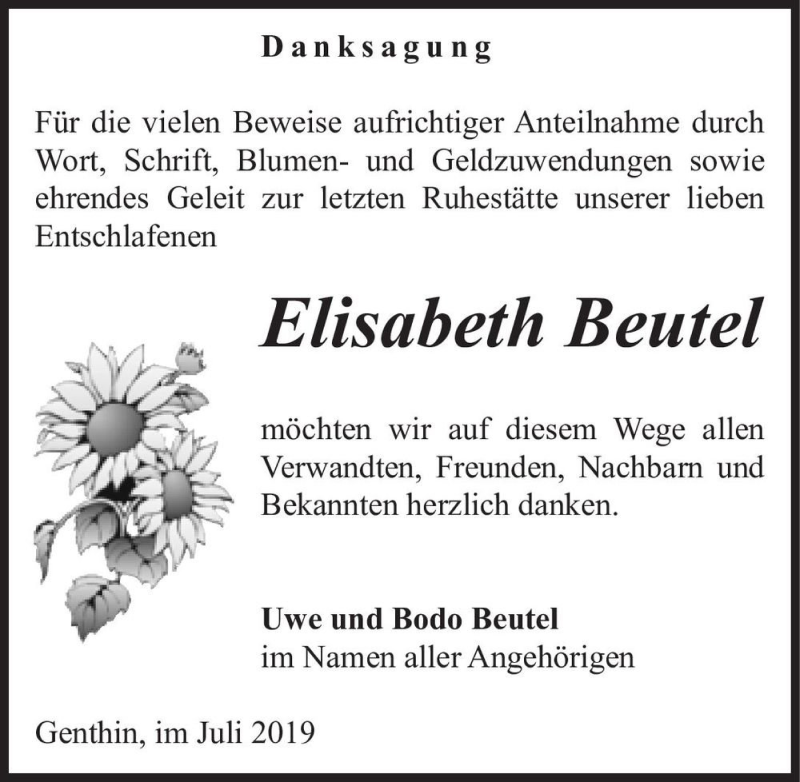 Danksagung

Für die vielen Beweise aufrichtiger Anteilnahme durch Wort, Schrift, Blumen- und Geldzuwendungen sowie ehrendes Geleit zur letzten Ruhestätte unserer lieben Entschlafenen

Elisabeth Beutel

möchten wir auf diesem Wege allen Verwandten, Freunden, Nachbarn und Bekannten herzlich danken.

Uwe und Bodo Beutel
im Namen aller Angehörigen

Genthin, im Juli 2019